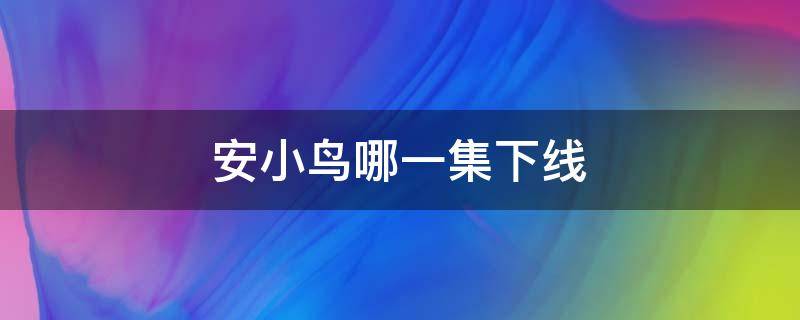 安小鸟哪一集下线